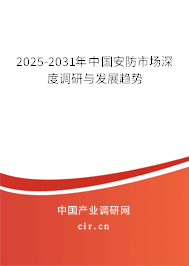 2025-2031年中国安防市场深度调研与发展趋势

中国产业调研网

cir.cn